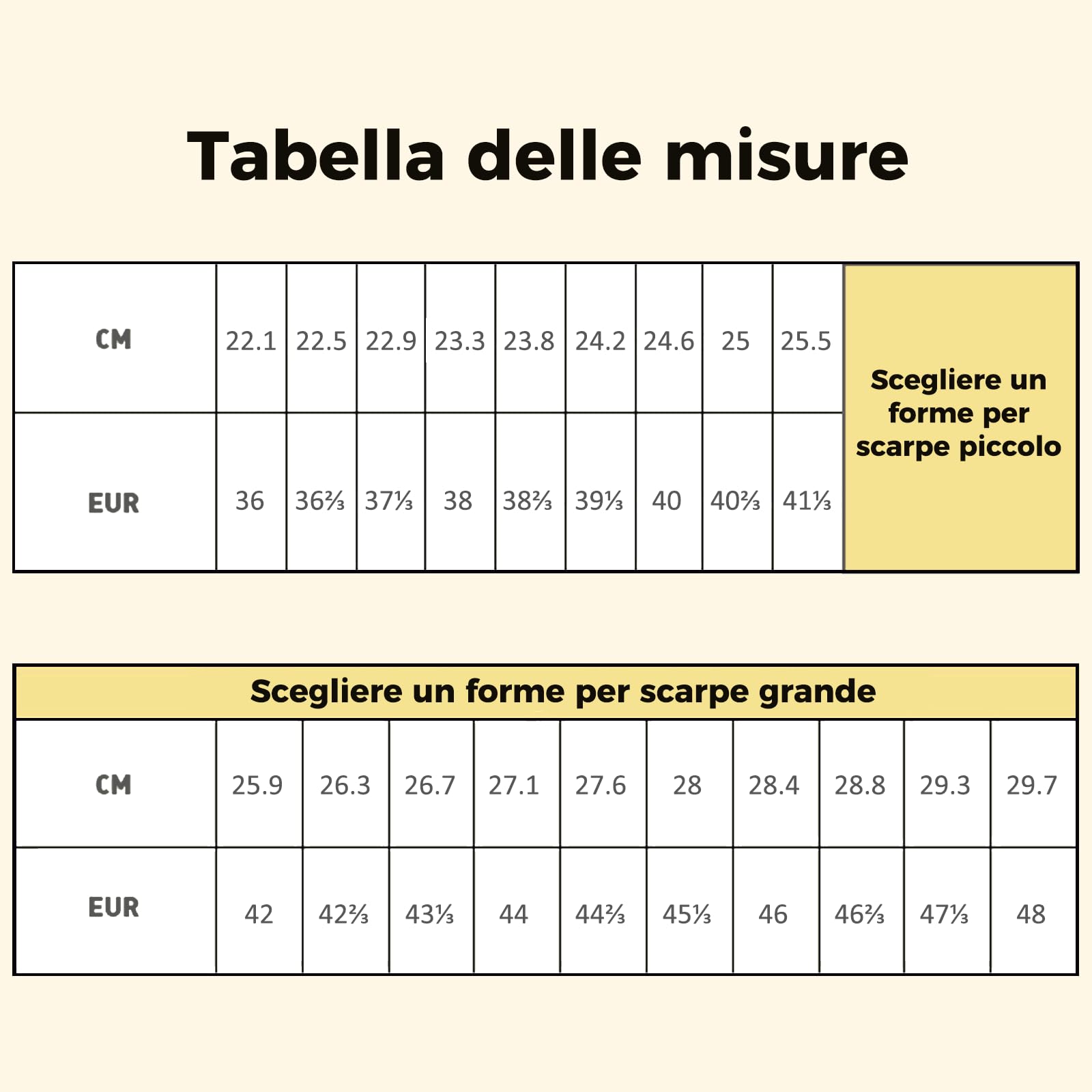 Tabella delle misure

| CM | 22.1 | 22.5 | 22.9 | 23.3 | 23.8 | 24.2 | 24.6 | 25 | 25.5 | Scegliere un forme per scarpe piccolo |
|---|---|---|---|---|---|---|---|---|---|---|
| EUR | 36 | 36⅔ | 37⅓ | 38 | 38⅔ | 39⅓ | 40 | 40⅔ | 41⅓ | |

Scegliere un forme per scarpe grande

| CM | 25.9 | 26.3 | 26.7 | 27.1 | 27.6 | 28 | 28.4 | 28.8 | 29.3 | 29.7 |
|---|---|---|---|---|---|---|---|---|---|---|
| EUR | 42 | 42⅔ | 43⅓ | 44 | 44⅔ | 45⅓ | 46 | 46⅔ | 47⅓ | 48 |